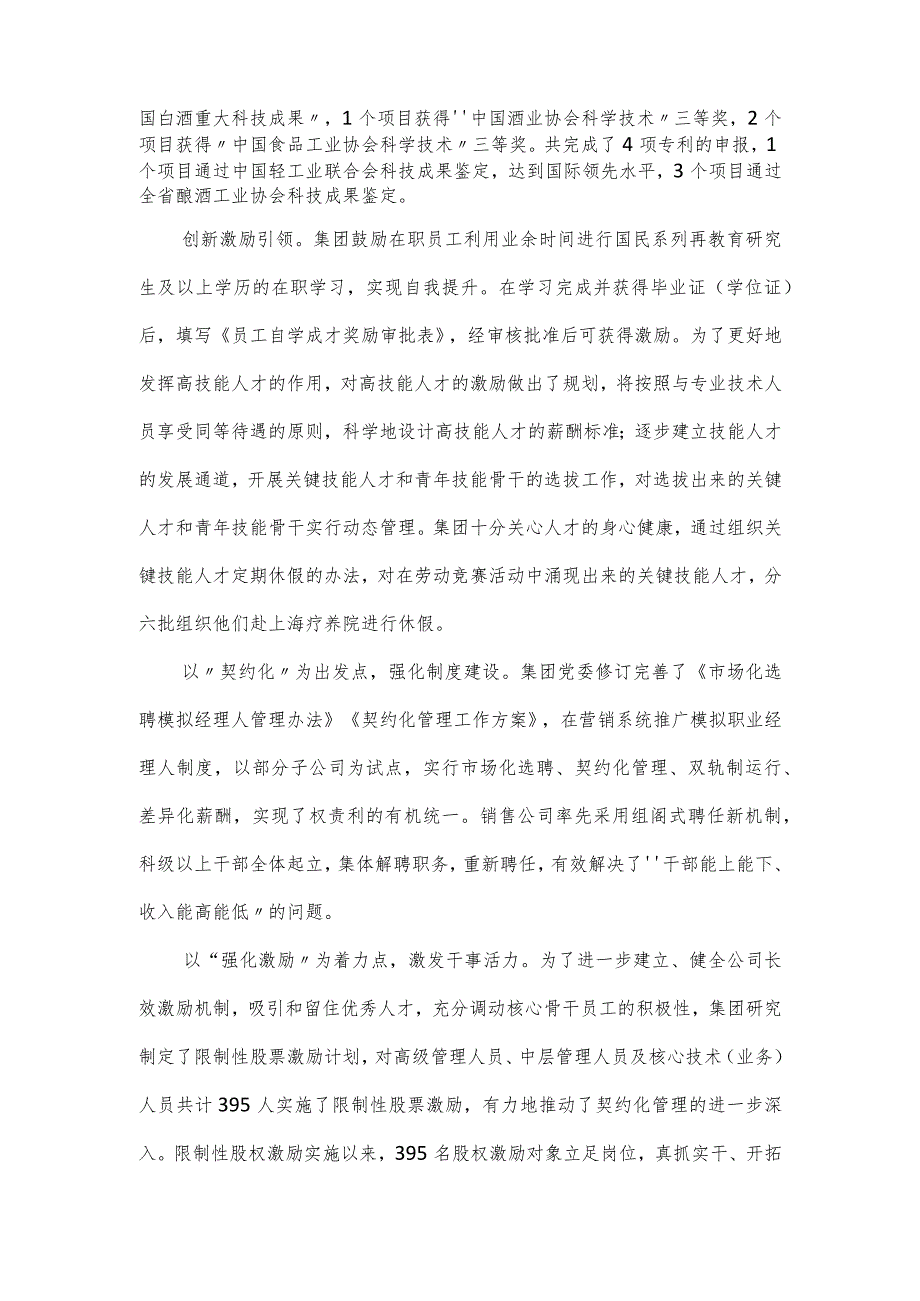 国白酒重大科技成果〃，1个项目获得''中国酒业协会科学技术〃三等奖，2个项目获得〃中国食品工业协会科学技术〃三等奖。共完成了4项专利的申报，1个项目通过中国轻工业联合会科技成果鉴定，达到国际领先水平，3个项目通过全省酿酒工业协会科技成果鉴定。

创新激励引领。集团鼓励在职员工利用业余时间进行国民系列再教育研究生及以上学历的在职学习，实现自我提升。在学习完成并获得毕业证（学位证）后，填写《员工自学成才奖励审批表》，经审核批准后可获得激励。为了更好地发挥高技能人才的作用，对高技能人才的激励做出了规划，将按照与专业技术人员享受同等待遇的原则，科学地设计高技能人才的薪酬标准;逐步建立技能人才的发展通道，开展关键技能人才和青年技能骨干的选拔工作，对选拔出来的关键人才和青年技能骨干实行动态管理。集团十分关心人才的身心健康，通过组织关键技能人才定期休假的办法，对在劳动竞赛活动中涌现出来的关键技能人才，分六批组织他们赴上海疗养院进行休假。

以〃契约化〃为出发点，强化制度建设。集团党委修订完善了《市场化选聘模拟经理人管理办法》《契约化管理工作方案》，在营销系统推广模拟职业经理人制度，以部分子公司为试点，实行市场化选聘、契约化管理、双轨制运行、差异化薪酬，实现了权责利的有机统一。销售公司率先采用组阁式聘任新机制，科级以上干部全体起立，集体解聘职务，重新聘任，有效解决了''干部能上能下、收入能高能低〃的问题。

以“强化激励〃为着力点，激发干事活力。为了进一步建立、健全公司长效激励机制，吸引和留住优秀人才，充分调动核心骨干员工的积极性，集团研究制定了限制性股票激励计划，对高级管理人员、中层管理人员及核心技术（业务）人员共计395人实施了限制性股票激励，有力地推动了契约化管理的进一步深入。限制性股权激励实施以来，395名股权激励对象立足岗位，真抓实干、开拓